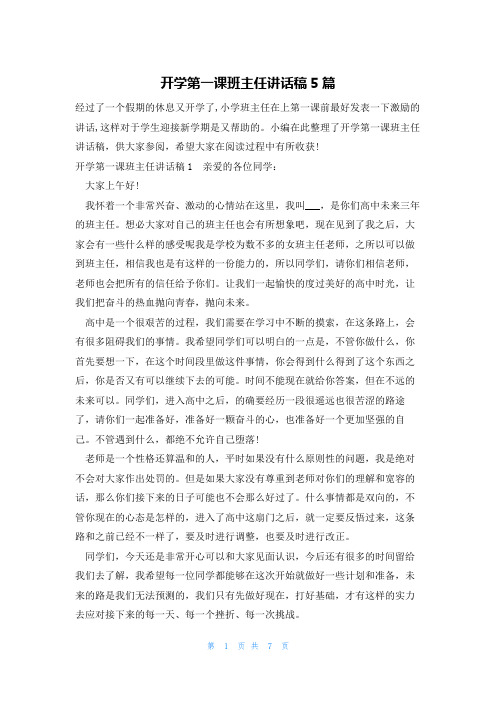 开学第一课班主任讲话稿 5 篇

经过了一个假期的休息又开学了，小学班主任在上第一课前最好发表一下激励的讲话，这样对于学生迎接新学期是又帮助的。小编在此整理了开学第一课班主任讲话稿，供大家参阅，希望大家在阅读过程中有所收获！

开学第一课班主任讲话稿 1　亲爱的各位同学：

大家上午好！

我怀着一个非常兴奋、激动的心情站在这里，我叫___，是你们高中未来三年的班主任。想必大家对自己的班主任也会有所想象吧，现在见到了我之后，大家会有一些什么样的感受呢我是学校为数不多的女班主任老师，之所以可以做到班主任，相信我也是有这样的一份能力的，所以同学们，请你们相信老师，老师也会把所有的信任给予你们。让我们一起愉快的度过美好的高中时光，让我们把奋斗的热血抛向青春，抛向未来。

高中是一个很艰苦的过程，我们需要在学习中不断的摸索，在这条路上，会有很多阻碍我们的事情。我希望同学们可以明白的一点是，不管你做什么，你首先要想一下，在这个时间段里做这件事情，你会得到什么得到了这个东西之后，你是否又有可以继续下去的可能。时间不能现在就给你答案，但在不远的未来可以。同学们，进入高中之后，的确要经历一段很遥远也很苦涩的路途了，请你们一起准备好，准备好一颗奋斗的心，也准备好一个更加坚强的自己。不管遇到什么，都绝不允许自己堕落！

老师是一个性格还算温和的人，平时如果没有什么原则性的问题，我是绝对不会对大家作出处罚的。但是如果大家没有尊重到老师对你们的理解和宽容的话，那么你们接下来的日子可能也不会那么好过了。什么事情都是双向的，不管你现在的心态是怎样的，进入了高中这扇门之后，就一定要反悟过来，这条路和之前已经不一样了，要及时进行调整，也要及时进行改正。

同学们，今天还是非常开心可以和大家见面认识，今后还有很多的时间留给我们去了解，我希望每一位同学都能够在这次开始就做好一些计划和准备，未来的路是我们无法预测的，我们只有先做好现在，打好基础，才有这样的实力去应对接下来的每一天、每一个挫折、每一次挑战。

第 1 页 共 7 页